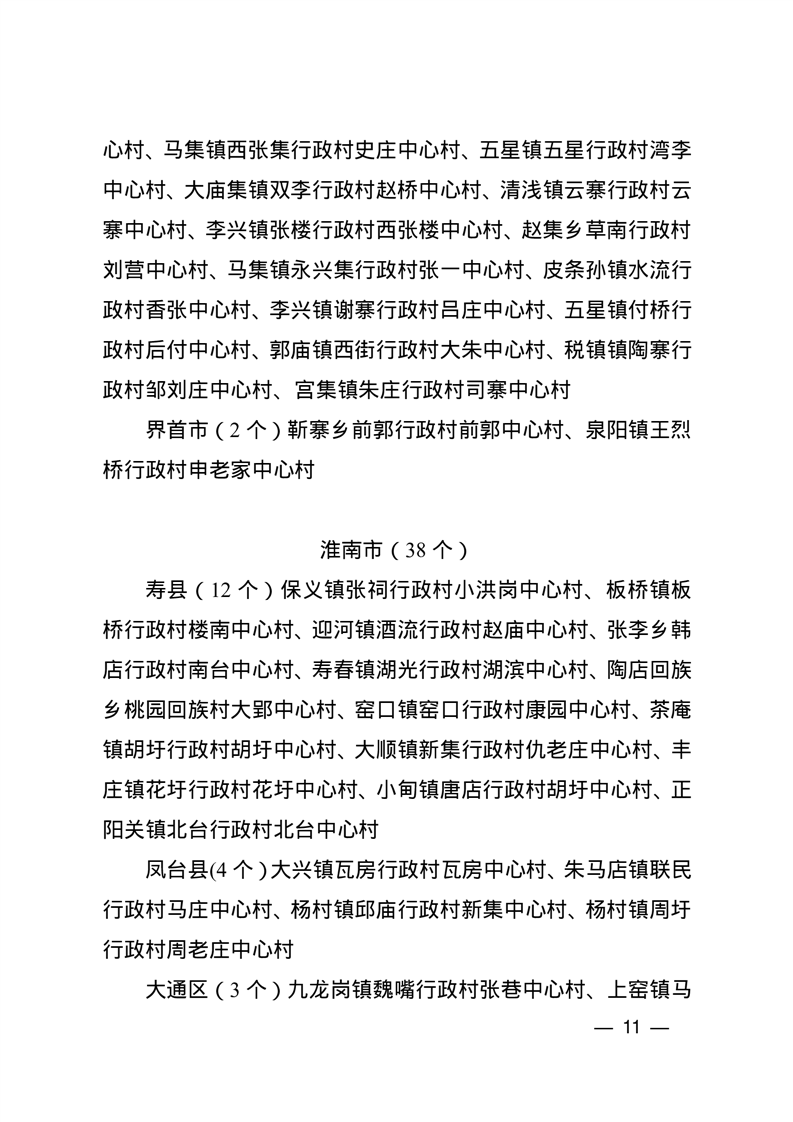 心村、马集镇西张集行政村史庄中心村、五星镇五星行政村湾李中心村、大庙集镇双李行政村赵桥中心村、清浅镇云寨行政村云寨中心村、李兴镇张楼行政村西张楼中心村、赵集乡草南行政村刘营中心村、马集镇永兴集行政村张一中心村、皮条孙镇水流行政村香张中心村、李兴镇谢寨行政村吕庄中心村、五星镇付桥行政村后付中心村、郭庙镇西街行政村大朱中心村、税镇镇陶寨行政村邹刘庄中心村、宫集镇朱庄行政村司寨中心村

界首市（2个）靳寨乡前郭行政村前郭中心村、泉阳镇王烈桥行政村申老家中心村

淮南市（38个）

寿县（12个）保义镇张祠行政村小洪岗中心村、板桥镇板桥行政村楼南中心村、迎河镇酒流行政村赵庙中心村、张李乡韩店行政村南台中心村、寿春镇湖光行政村湖滨中心村、陶店回族乡桃园回族村大郢中心村、窑口镇窑口行政村康园中心村、茶庵镇胡圩行政村胡圩中心村、大顺镇新集行政村仇老庄中心村、丰庄镇花圩行政村花圩中心村、小甸镇唐店行政村胡圩中心村、正阳关镇北台行政村北台中心村

凤台县(4个)大兴镇瓦房行政村瓦房中心村、朱马店镇联民行政村马庄中心村、杨村镇邱庙行政村新集中心村、杨村镇周圩行政村周老庄中心村

大通区（3个）九龙岗镇魏嘴行政村张巷中心村、上窑镇马

— 11 —